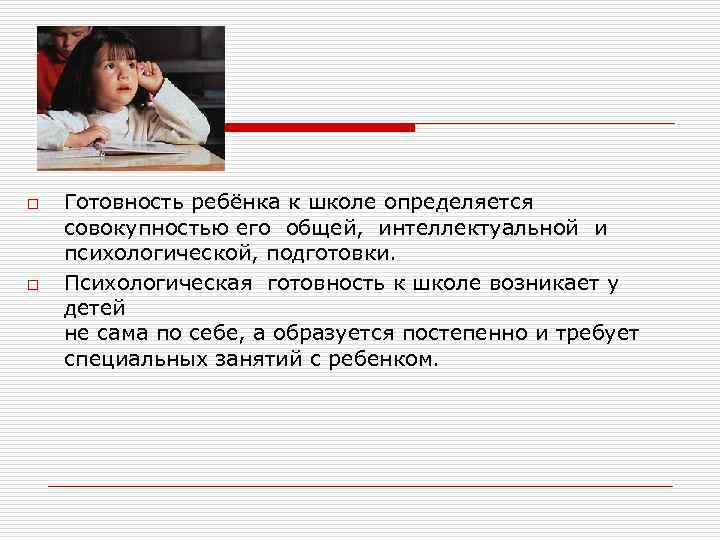 Готовность ребёнка к школе определяется совокупностью его общей, интеллектуальной и психологической, подготовки.

Психологическая готовность к школе возникает у детей
не сама по себе, а образуется постепенно и требует специальных занятий с ребенком.